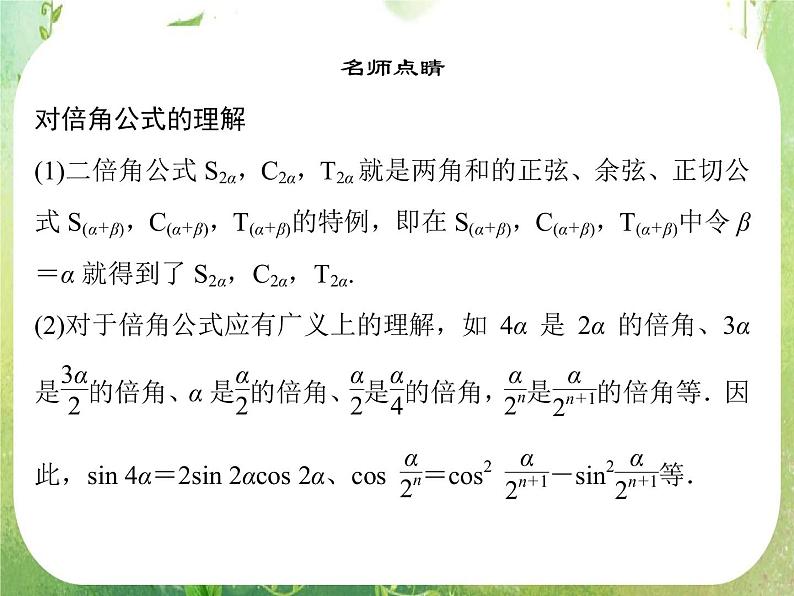 名师点睛

对倍角公式的理解

(1)二倍角公式 $S_{2\alpha}$，$C_{2\alpha}$，$T_{2\alpha}$ 就是两角和的正弦、余弦、正切公式 $S_{(\alpha+\beta)}$，$C_{(\alpha+\beta)}$，$T_{(\alpha+\beta)}$的特例，即在 $S_{(\alpha+\beta)}$，$C_{(\alpha+\beta)}$，$T_{(\alpha+\beta)}$中令 $\beta=\alpha$ 就得到了 $S_{2\alpha}$，$C_{2\alpha}$，$T_{2\alpha}$.

(2)对于倍角公式应有广义上的理解，如 $4\alpha$ 是 $2\alpha$ 的倍角、$3\alpha$ 是$\frac{3\alpha}{2}$的倍角、$\alpha$ 是$\frac{\alpha}{2}$的倍角、$\frac{\alpha}{2}$是$\frac{\alpha}{4}$的倍角，$\frac{\alpha}{2^n}$是$\frac{\alpha}{2^{n+1}}$的倍角等. 因此，$\sin 4\alpha=2\sin 2\alpha\cos 2\alpha$、$\cos \frac{\alpha}{2^n}=\cos^2 \frac{\alpha}{2^{n+1}}-\sin^2\frac{\alpha}{2^{n+1}}$等.